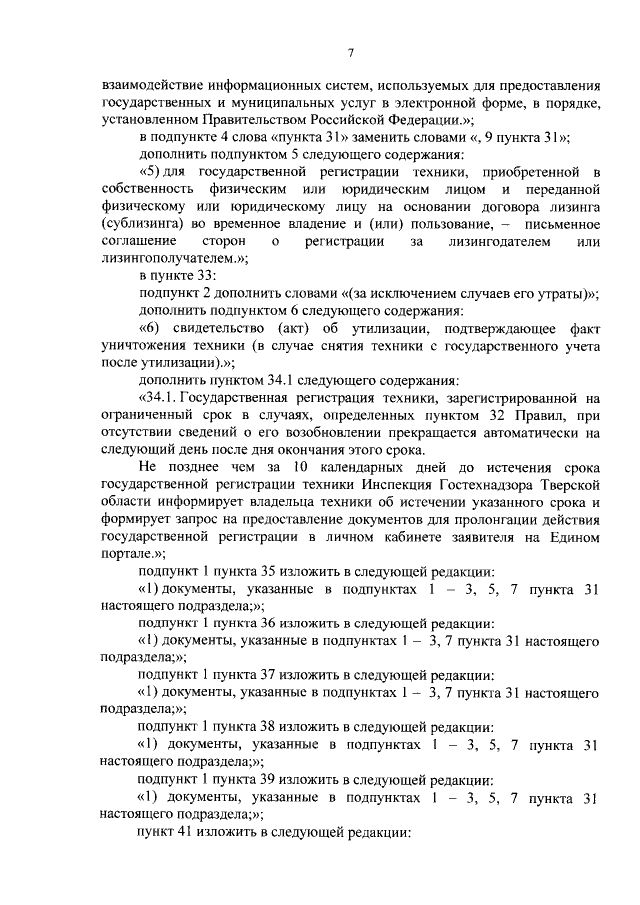 7

взаимодействие информационных систем, используемых для предоставления государственных и муниципальных услуг в электронной форме, в порядке, установленном Правительством Российской Федерации.»;

в подпункте 4 слова «пункта 31» заменить словами «, 9 пункта 31»;

дополнить подпунктом 5 следующего содержания:

«5) для государственной регистрации техники, приобретенной в собственность физическим или юридическим лицом и переданной физическому или юридическому лицу на основании договора лизинга (сублизинга) во временное владение и (или) пользование, – письменное соглашение сторон о регистрации за лизингодателем или лизингополучателем.»;

в пункте 33:

подпункт 2 дополнить словами «(за исключением случаев его утраты)»;

дополнить подпунктом 6 следующего содержания:

«6) свидетельство (акт) об утилизации, подтверждающее факт уничтожения техники (в случае снятия техники с государственного учета после утилизации).»;

дополнить пунктом 34.1 следующего содержания:

«34.1. Государственная регистрация техники, зарегистрированной на ограниченный срок в случаях, определенных пунктом 32 Правил, при отсутствии сведений о его возобновлении прекращается автоматически на следующий день после дня окончания этого срока.

Не позднее чем за 10 календарных дней до истечения срока государственной регистрации техники Инспекция Гостехнадзора Тверской области информирует владельца техники об истечении указанного срока и формирует запрос на предоставление документов для пролонгации действия государственной регистрации в личном кабинете заявителя на Едином портале.»;

подпункт 1 пункта 35 изложить в следующей редакции:

«1) документы, указанные в подпунктах 1 – 3, 5, 7 пункта 31 настоящего подраздела;»;

подпункт 1 пункта 36 изложить в следующей редакции:

«1) документы, указанные в подпунктах 1 – 3, 7 пункта 31 настоящего подраздела;»;

подпункт 1 пункта 37 изложить в следующей редакции:

«1) документы, указанные в подпунктах 1 – 3, 7 пункта 31 настоящего подраздела;»;

подпункт 1 пункта 38 изложить в следующей редакции:

«1) документы, указанные в подпунктах 1 – 3, 5, 7 пункта 31 настоящего подраздела;»;

подпункт 1 пункта 39 изложить в следующей редакции:

«1) документы, указанные в подпунктах 1 – 3, 5, 7 пункта 31 настоящего подраздела;»;

пункт 41 изложить в следующей редакции: